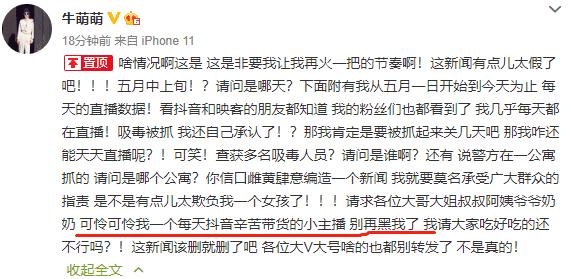 牛萌萌

18分钟前 来自 iPhone 11

置顶 啥情况啊这是 这是非要我让我再火一把的节奏啊！这新闻有点儿太假了吧！！！五月中上旬！？请问是哪天？下面附有我从五月一日开始到今天为止 每天的直播数据！看抖音和映客的朋友都知道 我的粉丝们也都看到了 我几乎每天都在直播！吸毒被抓 我还自己承认了！？那我肯定是要被抓起来关几天吧 那我咋还能天天直播呢？！可笑！查获多名吸毒人员？请问是谁啊？还有 说警方在一公寓抓的 请问是哪个公寓？你信口雌黄肆意编造一个新闻 我就要莫名承受广大群众的指责 是不是有点儿太欺负我一个女孩了！！！请求各位大哥大姐叔叔阿姨爷爷奶奶 可怜可怜我一个每天抖音辛苦带货的小主播 别再黑我了 我请大家吃好吃的还不行吗？！这新闻该删就删了吧 各位大V大号啥的也都别转发了 不是真的！

收起全文